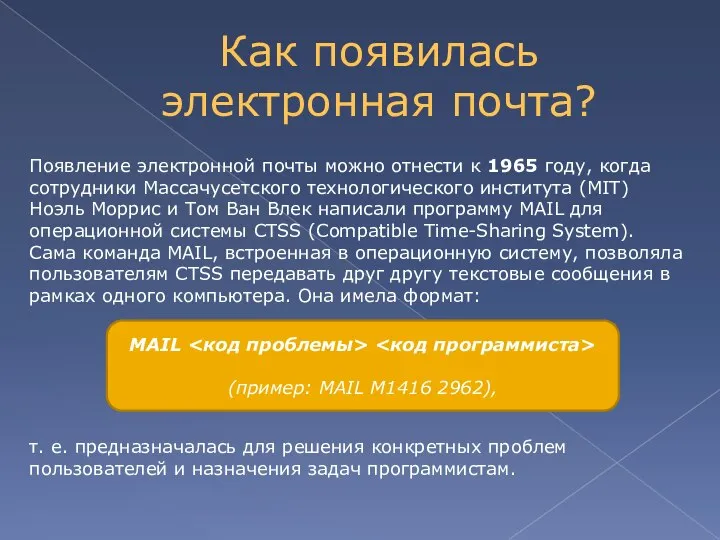 Как появилась электронная почта?

Появление электронной почты можно отнести к 1965 году, когда сотрудники Массачусетского технологического института (MIT) Ноэль Моррис и Том Ван Влек написали программу MAIL для операционной системы CTSS (Compatible Time-Sharing System). Сама команда MAIL, встроенная в операционную систему, позволяла пользователям CTSS передавать друг другу текстовые сообщения в рамках одного компьютера. Она имела формат:

MAIL <код проблемы> <код программиста>

(пример: MAIL M1416 2962),

т. е. предназначалась для решения конкретных проблем пользователей и назначения задач программистам.